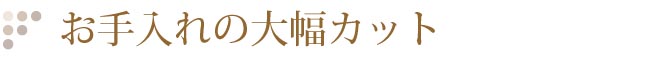 お手入れの大幅カット